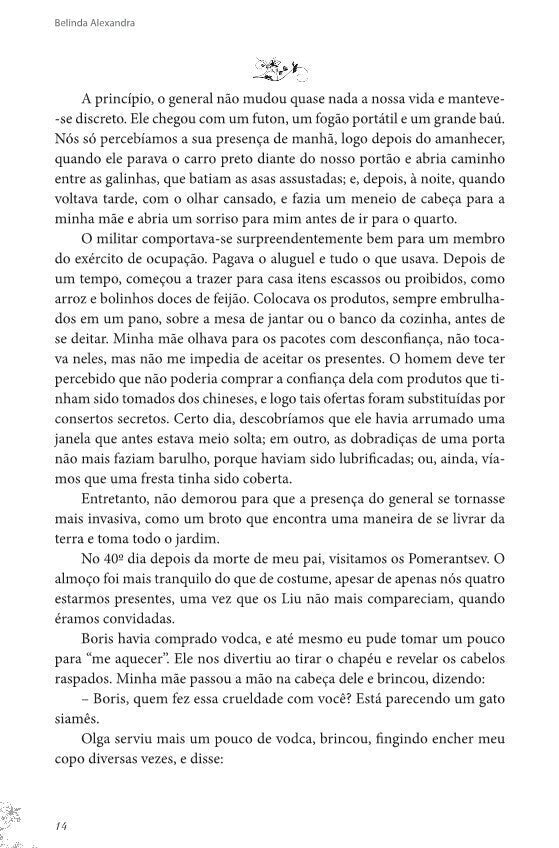 Belinda Alexandra

A princípio, o general não mudou quase nada a nossa vida e manteve-se discreto. Ele chegou com um futon, um fogão portátil e um grande baú. Nós só percebíamos a sua presença de manhã, logo depois do amanhecer, quando ele parava o carro preto diante do nosso portão e abria caminho entre as galinhas, que batiam as asas assustadas; e, depois, à noite, quando voltava tarde, com o olhar cansado, e fazia um meneio de cabeça para a minha mãe e abria um sorriso para mim antes de ir para o quarto.

O militar comportava-se surpreendentemente bem para um membro do exército de ocupação. Pagava o aluguel e tudo o que usava. Depois de um tempo, começou a trazer para casa itens escassos ou proibidos, como arroz e bolinhos doces de feijão. Colocava os produtos, sempre embrulhados em um pano, sobre a mesa de jantar ou o banco da cozinha, antes de se deitar. Minha mãe olhava para os pacotes com desconfiança, não tocava neles, mas não me impedia de aceitar os presentes. O homem deve ter percebido que não poderia comprar a confiança dela com produtos que tinham sido tomados dos chineses, e logo tais ofertas foram substituídas por consertos secretos. Certo dia, descobríamos que ele havia arrumado uma janela que antes estava meio solta; em outro, as dobradiças de uma porta não mais faziam barulho, porque haviam sido lubrificadas; ou, ainda, víamos que uma fresta tinha sido coberta.

Entretanto, não demorou para que a presença do general se tornasse mais invasiva, como um broto que encontra uma maneira de se livrar da terra e toma todo o jardim.

No 40º dia depois da morte de meu pai, visitamos os Pomerantsev. O almoço foi mais tranquilo do que de costume, apesar de apenas nós quatro estarmos presentes, uma vez que os Liu não mais compareciam, quando éramos convidadas.

Boris havia comprado vodca, e até mesmo eu pude tomar um pouco para "me aquecer". Ele nos divertiu ao tirar o chapéu e revelar os cabelos raspados. Minha mãe passou a mão na cabeça dele e brincou, dizendo:

– Boris, quem fez essa crueldade com você? Está parecendo um gato siamês.

Olga serviu mais um pouco de vodca, brincou, fingindo encher meu copo diversas vezes, e disse:

14